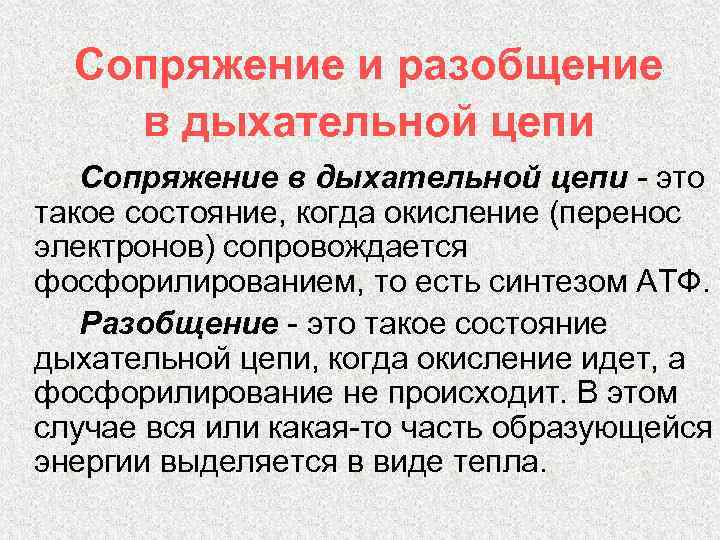 Сопряжение и разобщение в дыхательной цепи

Сопряжение в дыхательной цепи - это такое состояние, когда окисление (перенос электронов) сопровождается фосфорилированием, то есть синтезом АТФ.

Разобщение - это такое состояние дыхательной цепи, когда окисление идет, а фосфорилирование не происходит. В этом случае вся или какая-то часть образующейся энергии выделяется в виде тепла.